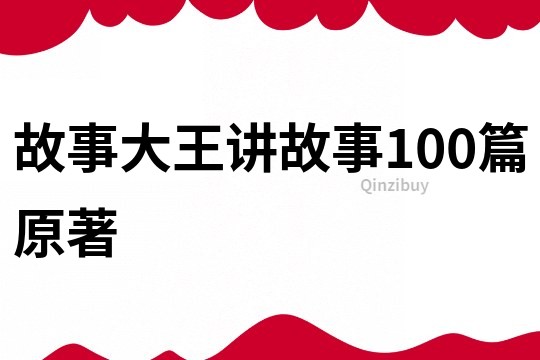 故事大王讲故事100篇原著

Qinzibuy